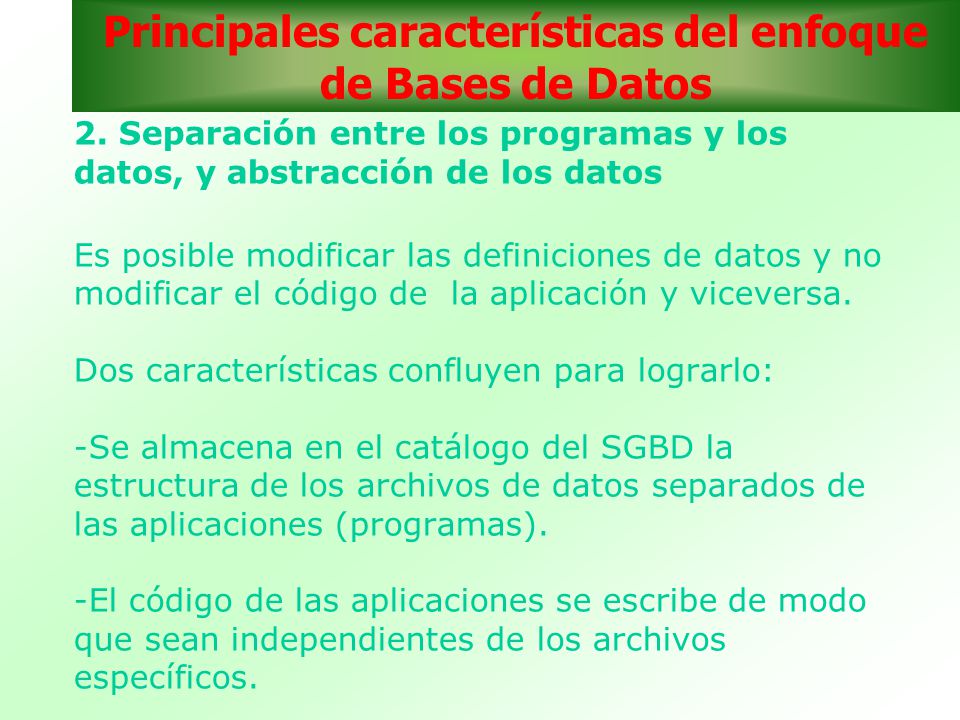 Principales características del enfoque de Bases de Datos

2. Separación entre los programas y los datos, y abstracción de los datos

Es posible modificar las definiciones de datos y no modificar el código de la aplicación y viceversa.

Dos características confluyen para lograrlo:

-Se almacena en el catálogo del SGBD la estructura de los archivos de datos separados de las aplicaciones (programas).

-El código de las aplicaciones se escribe de modo que sean independientes de los archivos específicos.